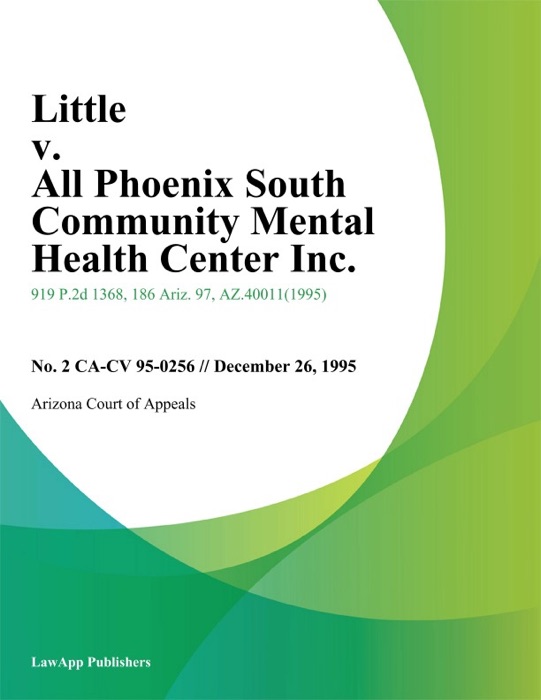 Little
v.
All Phoenix South Community Mental Health Center Inc.

919 P.2d 1368, 186 Ariz. 97, AZ.40011(1995)

No. 2 CA-CV 95-0256 // December 26, 1995

Arizona Court of Appeals

LawApp Publishers